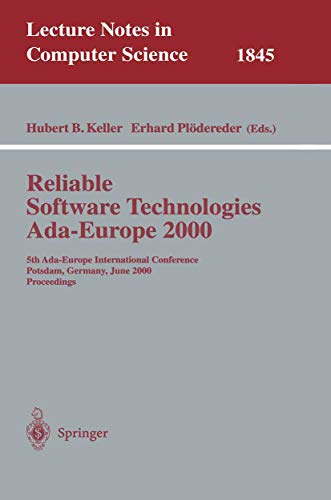 Lecture Notes in Computer Science 1845

Hubert B. Keller Erhard Plödereder (Eds.)

Reliable Software Technologies Ada-Europe 2000

5th Ada-Europe International Conference
Potsdam, Germany, June 2000
Proceedings

Springer